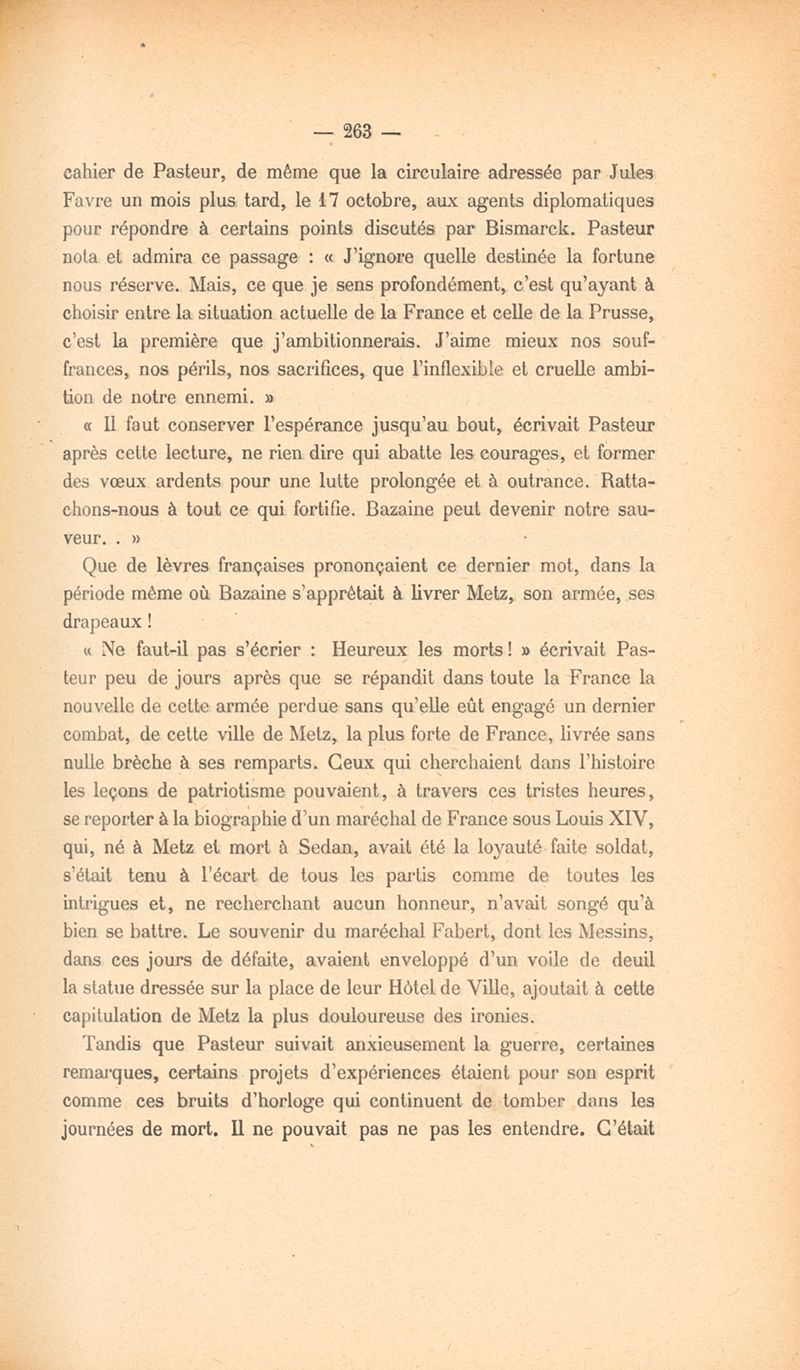 — 263 —

cahier de Pasteur, de même que la circulaire adressée par Jules Favre un mois plus tard, le 17 octobre, aux agents diplomatiques pour répondre à certains points discutés par Bismarck. Pasteur nota et admira ce passage : « J'ignore quelle destinée la fortune nous réserve. Mais, ce que je sens profondément, c'est qu'ayant à choisir entre la situation actuelle de la France et celle de la Prusse, c'est la première que j'ambitionnerais. J'aime mieux nos souffrances, nos périls, nos sacrifices, que l'inflexible et cruelle ambition de notre ennemi. »

« Il faut conserver l'espérance jusqu'au bout, écrivait Pasteur après cette lecture, ne rien dire qui abatte les courages, et former des vœux ardents pour une lutte prolongée et à outrance. Rattachons-nous à tout ce qui fortifie. Bazaine peut devenir notre sauveur. . »

Que de lèvres françaises prononçaient ce dernier mot, dans la période même où Bazaine s'apprêtait à livrer Metz, son armée, ses drapeaux !

« Ne faut-il pas s'écrier : Heureux les morts ! » écrivait Pasteur peu de jours après que se répandit dans toute la France la nouvelle de cette armée perdue sans qu'elle eût engagé un dernier combat, de cette ville de Metz, la plus forte de France, livrée sans nulle brèche à ses remparts. Ceux qui cherchaient dans l'histoire les leçons de patriotisme pouvaient, à travers ces tristes heures, se reporter à la biographie d'un maréchal de France sous Louis XIV, qui, né à Metz et mort à Sedan, avait été la loyauté faite soldat, s'était tenu à l'écart de tous les partis comme de toutes les intrigues et, ne recherchant aucun honneur, n'avait songé qu'à bien se battre. Le souvenir du maréchal Fabert, dont les Messins, dans ces jours de défaite, avaient enveloppé d'un voile de deuil la statue dressée sur la place de leur Hôtel de Ville, ajoutait à cette capitulation de Metz la plus douloureuse des ironies.

Tandis que Pasteur suivait anxieusement la guerre, certaines remarques, certains projets d'expériences étaient pour son esprit comme ces bruits d'horloge qui continuent de tomber dans les journées de mort. Il ne pouvait pas ne pas les entendre. C'était